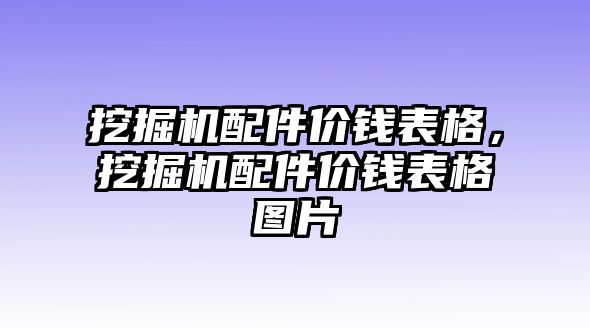 挖掘机配件价钱表格，挖掘机配件价钱表格图片